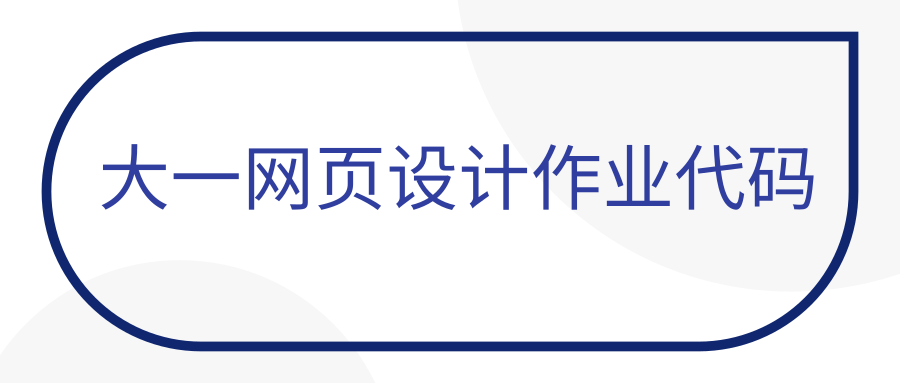 大一网页设计作业代码